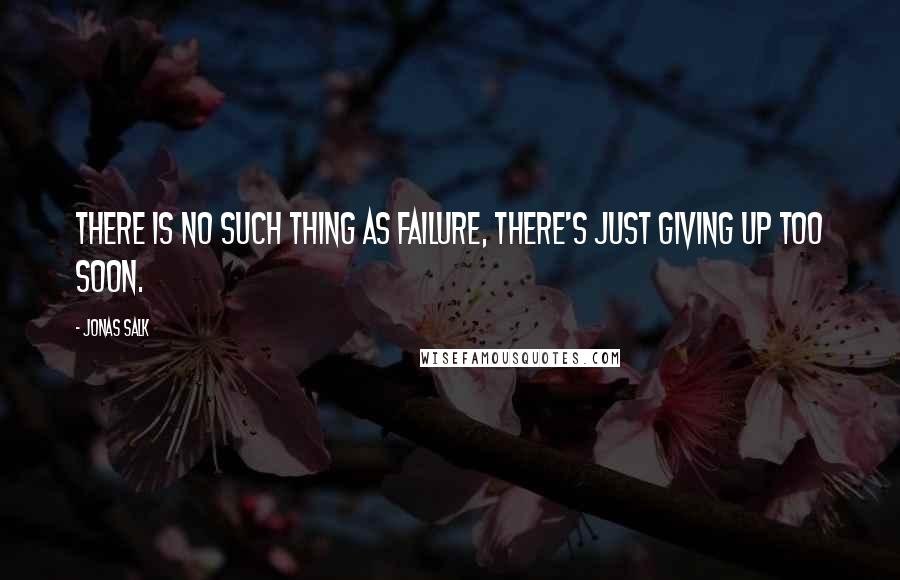 THERE IS NO SUCH THING AS FAILURE, THERE'S JUST GIVING UP TOO SOON.

- JONAS SALK

WISEFAMOUSQUOTES.COM